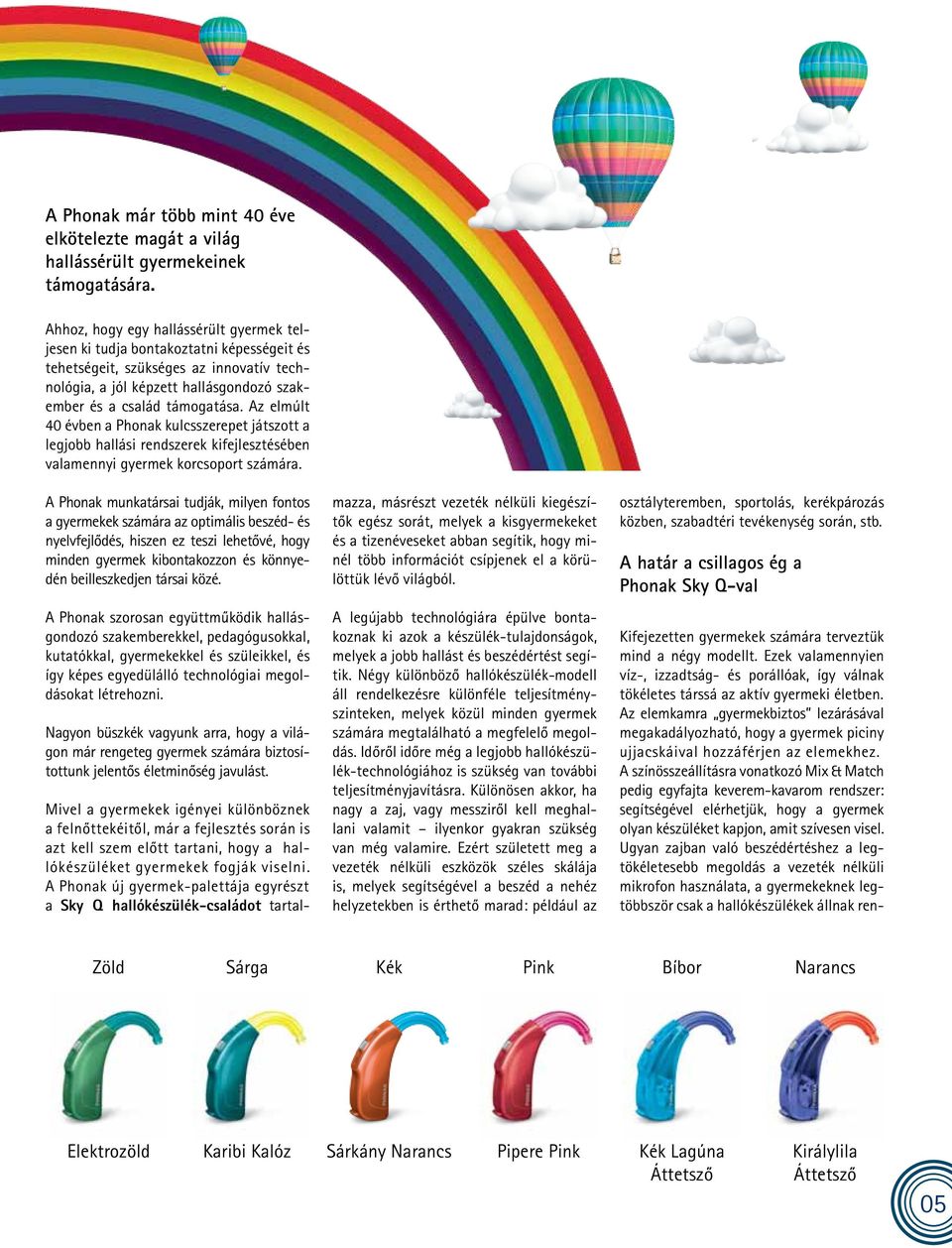 A Phonak már több mint 40 éve elkötelezte magát a világ hallássérült gyermekeinek támogatására.

Ahhoz, hogy egy hallássérült gyermek teljesen ki tudja bontakoztatni képességeit és tehetségeit, szükséges az innovatív technológia, a jól képzett hallásgondozó szakember és a család támogatása. Az elmúlt 40 évben a Phonak kulcsszerepet játszott a legjobb hallási rendszerek kifejlesztésében valamennyi gyermek korcsoport számára.

A Phonak munkatársai tudják, milyen fontos a gyermekek számára az optimális beszéd- és nyelvfejlődés, hiszen ez teszi lehetővé, hogy minden gyermek kibontakozzon és könnyedén beilleszkedjen társai közé.

A Phonak szorosan együttműködik hallásgondozó szakemberekkel, pedagógusokkal, kutatókkal, gyermekekkel és szüleikkel, és így képes egyedülálló technológiai megoldásokat létrehozni.

Nagyon büszkék vagyunk arra, hogy a világon már rengeteg gyermek számára biztosítottunk jelentős életminőség javulást.

Mivel a gyermekek igényei különböznek a felnőttekéitől, már a fejlesztés során is azt kell szem előtt tartani, hogy a hallókészüléket gyermekek fogják viselni. A Phonak új gyermek-palettája egyrészt a Sky Q hallókészülék-családot tartalmazza, másrészt vezeték nélküli kiegészítők egész sorát, melyek a kisgyermekeket és a tizenéveseket abban segítik, hogy minél több információt csípjenek el a körülöttük lévő világból.

A legújabb technológiára épülve bontakoznak ki azok a készülék-tulajdonságok, melyek a jobb hallást és beszédértést segítik. Négy különböző hallókészülék-modell áll rendelkezésre különféle teljesítményszinteken, melyek közül minden gyermek számára megtalálható a megfelelő megoldás. Időről időre még a legjobb hallókészülék-technológiához is szükség van további teljesítményjavításra. Különösen akkor, ha nagy a zaj, vagy messziről kell meghallani valamit – ilyenkor gyakran szükség van még valamire. Ezért született meg a vezeték nélküli eszközök széles skálája is, melyek segítségével a beszéd a nehéz helyzetekben is érthető marad: például az osztályteremben, sportolás, kerékpározás közben, szabadtéri tevékenység során, stb.

A határ a csillagos ég a Phonak Sky Q-val

Kifejezetten gyermekek számára terveztük mind a négy modellt. Ezek valamennyien víz-, izzadtság- és porállóak, így válnak tökéletes társsá az aktív gyermeki életben. Az elemkamra „gyermekbiztos" lezárásával megakadályozható, hogy a gyermek piciny ujjacskáival hozzáférjen az elemekhez. A színösszeállításra vonatkozó Mix & Match pedig egyfajta keverem-kavarom rendszer: segítségével elérhetjük, hogy a gyermek olyan készüléket kapjon, amit szívesen visel. Ugyan zajban való beszédértéshez a legtökéletesebb megoldás a vezeték nélküli mikrofon használata, a gyermekeknek legtöbbször csak a hallókészülékek állnak ren-

Zöld Sárga Kék Pink Bíbor Narancs

Elektrozöld Karibi Kalóz Sárkány Narancs Pipere Pink Kék Lagúna Áttetsző Királylila Áttetsző

05